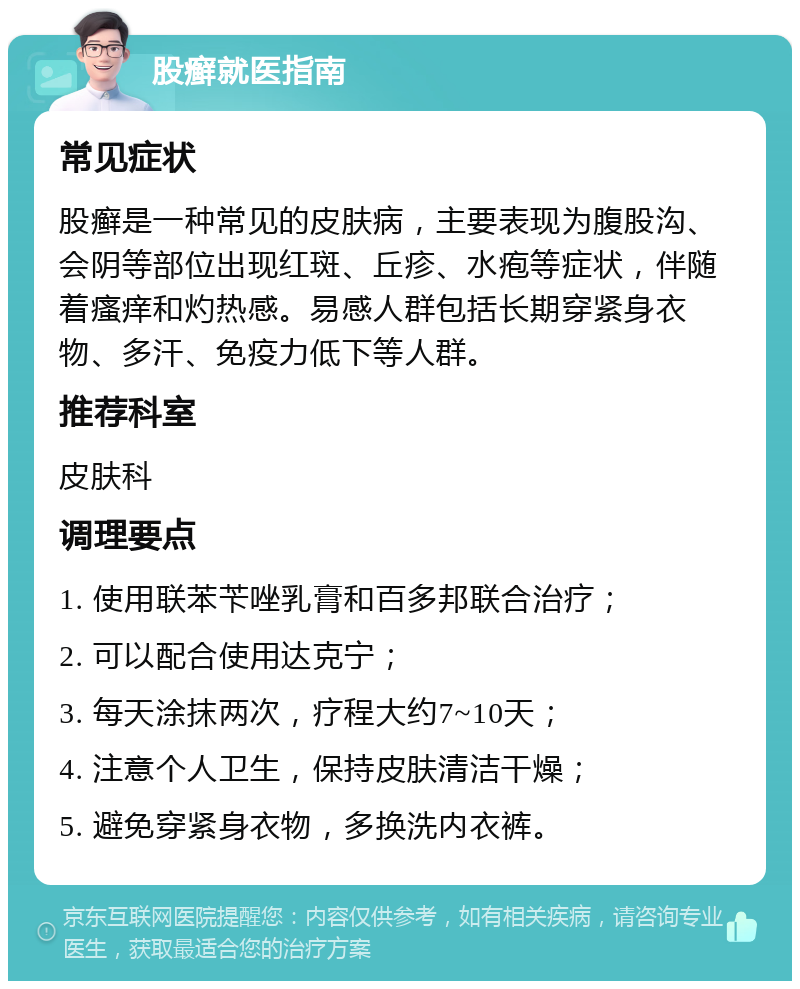 股癣就医指南

常见症状

股癣是一种常见的皮肤病，主要表现为腹股沟、会阴等部位出现红斑、丘疹、水疱等症状，伴随着瘙痒和灼热感。易感人群包括长期穿紧身衣物、多汗、免疫力低下等人群。

推荐科室

皮肤科

调理要点

1. 使用联苯苄唑乳膏和百多邦联合治疗；

2. 可以配合使用达克宁；

3. 每天涂抹两次，疗程大约7~10天；

4. 注意个人卫生，保持皮肤清洁干燥；

5. 避免穿紧身衣物，多换洗内衣裤。

京东互联网医院提醒您：内容仅供参考，如有相关疾病，请咨询专业医生，获取最适合您的治疗方案